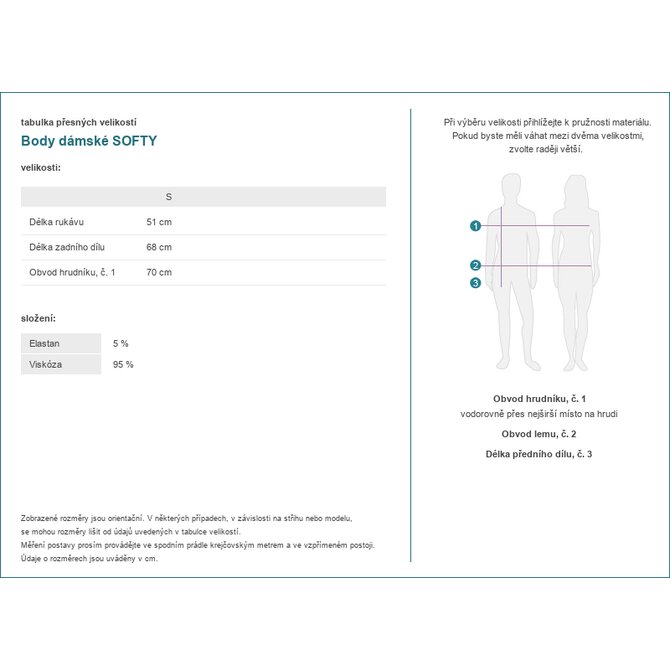 tabulka přesných velikostí

Body dámské SOFTY

velikosti:

| | S |
|---|---|
| Délka rukávu | 51 cm |
| Délka zadního dílu | 68 cm |
| Obvod hrudníku, č. 1 | 70 cm |

složení:

| Elastan | 5 % |
|---|---|
| Viskóza | 95 % |

Zobrazené rozměry jsou orientační. V některých případech, v závislosti na střihu nebo modelu, se mohou rozměry lišit od údajů uvedených v tabulce velikostí.
Měření postavy prosím provádějte ve spodním prádle krejčovským metrem a ve vzpřímeném postoji.
Údaje o rozměrech jsou uváděny v cm.

Při výběru velikosti přihlížejte k pružnosti materiálu. Pokud byste měli váhat mezi dvěma velikostmi, zvolte raději větší.

1
2
3

Obvod hrudníku, č. 1
vodorovně přes nejširší místo na hrudi

Obvod lemu, č. 2

Délka předního dílu, č. 3